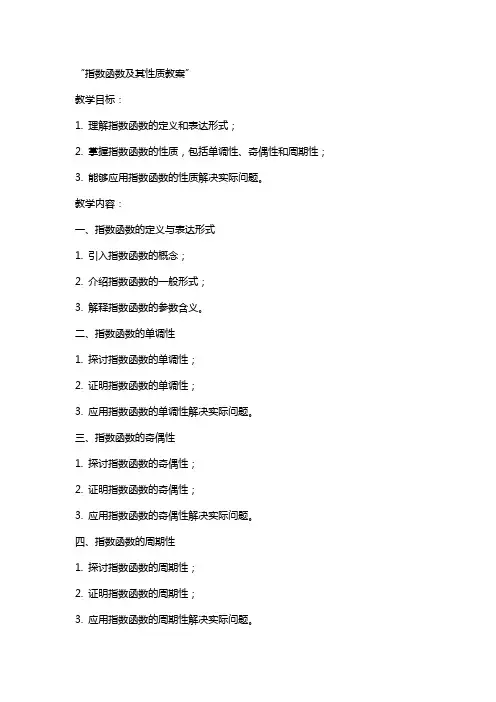 “指数函数及其性质教案”

教学目标：

1. 理解指数函数的定义和表达形式；

2. 掌握指数函数的性质，包括单调性、奇偶性和周期性；

3. 能够应用指数函数的性质解决实际问题。

教学内容：

一、指数函数的定义与表达形式

1. 引入指数函数的概念；

2. 介绍指数函数的一般形式；

3. 解释指数函数的参数含义。

二、指数函数的单调性

1. 探讨指数函数的单调性；

2. 证明指数函数的单调性；

3. 应用指数函数的单调性解决实际问题。

三、指数函数的奇偶性

1. 探讨指数函数的奇偶性；

2. 证明指数函数的奇偶性；

3. 应用指数函数的奇偶性解决实际问题。

四、指数函数的周期性

1. 探讨指数函数的周期性；

2. 证明指数函数的周期性；

3. 应用指数函数的周期性解决实际问题。